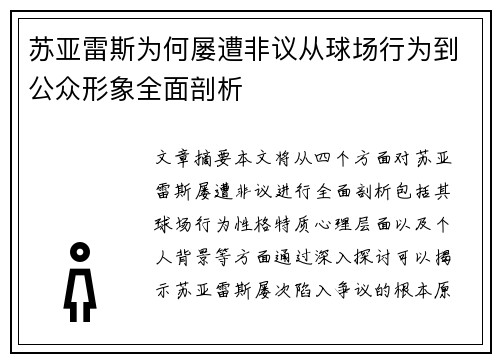 苏亚雷斯为何屡遭非议从球场行为到公众形象全面剖析

文章摘要本文将从四个方面对苏亚雷斯屡遭非议进行全面剖析包括其球场行为性格特质心理层面以及个人背景等方面通过深入探讨可以揭示苏亚雷斯屡次陷入争议的根本原